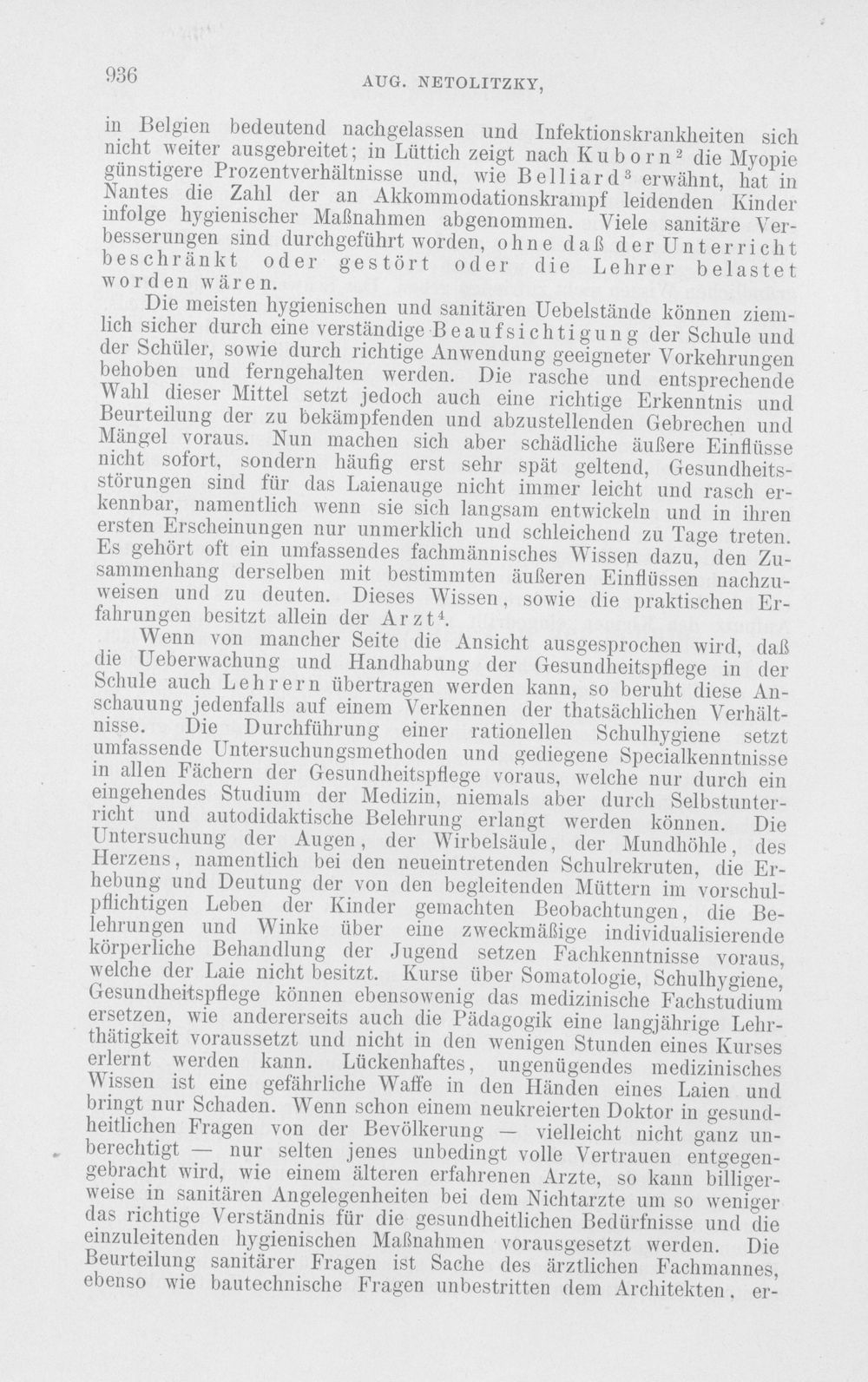 936 AUG. NETOLITZKY,

in Belgien bedeutend nachgelassen und Infektionskrankheiten sich nicht weiter ausgebreitet; in Lüttich zeigt nach Kuborn$^{2}$ die Myopie günstigere Prozentverhältnisse und, wie Belliard$^{3}$ erwähnt, hat in Nantes die Zahl der an Akkommodationskrampf leidenden Kinder infolge hygienischer Maßnahmen abgenommen. Viele sanitäre Verbesserungen sind durchgeführt worden, ohne daß der Unterricht beschränkt oder gestört oder die Lehrer belastet worden wären.

Die meisten hygienischen und sanitären Uebelstände können ziemlich sicher durch eine verständige Beaufsichtigung der Schule und der Schüler, sowie durch richtige Anwendung geeigneter Vorkehrungen behoben und ferngehalten werden. Die rasche und entsprechende Wahl dieser Mittel setzt jedoch auch eine richtige Erkenntnis und Beurteilung der zu bekämpfenden und abzustellenden Gebrechen und Mängel voraus. Nun machen sich aber schädliche äußere Einflüsse nicht sofort, sondern häufig erst sehr spät geltend, Gesundheitsstörungen sind für das Laienauge nicht immer leicht und rasch erkennbar, namentlich wenn sie sich langsam entwickeln und in ihren ersten Erscheinungen nur unmerklich und schleichend zu Tage treten. Es gehört oft ein umfassendes fachmännisches Wissen dazu, den Zusammenhang derselben mit bestimmten äußeren Einflüssen nachzuweisen und zu deuten. Dieses Wissen, sowie die praktischen Erfahrungen besitzt allein der Arzt$^{4}$.

Wenn von mancher Seite die Ansicht ausgesprochen wird, daß die Ueberwachung und Handhabung der Gesundheitspflege in der Schule auch Lehrern übertragen werden kann, so beruht diese Anschauung jedenfalls auf einem Verkennen der thatsächlichen Verhältnisse. Die Durchführung einer rationellen Schulhygiene setzt umfassende Untersuchungsmethoden und gediegene Specialkenntnisse in allen Fächern der Gesundheitspflege voraus, welche nur durch ein eingehendes Studium der Medizin, niemals aber durch Selbstunterricht und autodidaktische Belehrung erlangt werden können. Die Untersuchung der Augen, der Wirbelsäule, der Mundhöhle, des Herzens, namentlich bei den neueintretenden Schulrekruten, die Erhebung und Deutung der von den begleitenden Müttern im vorschulpflichtigen Leben der Kinder gemachten Beobachtungen, die Belehrungen und Winke über eine zweckmäßige individualisierende körperliche Behandlung der Jugend setzen Fachkenntnisse voraus, welche der Laie nicht besitzt. Kurse über Somatologie, Schulhygiene, Gesundheitspflege können ebensowenig das medizinische Fachstudium ersetzen, wie andererseits auch die Pädagogik eine langjährige Lehrthätigkeit voraussetzt und nicht in den wenigen Stunden eines Kurses erlernt werden kann. Lückenhaftes, ungenügendes medizinisches Wissen ist eine gefährliche Waffe in den Händen eines Laien und bringt nur Schaden. Wenn schon einem neukreierten Doktor in gesundheitlichen Fragen von der Bevölkerung — vielleicht nicht ganz unberechtigt — nur selten jenes unbedingt volle Vertrauen entgegengebracht wird, wie einem älteren erfahrenen Arzte, so kann billigerweise in sanitären Angelegenheiten bei dem Nichtarzte um so weniger das richtige Verständnis für die gesundheitlichen Bedürfnisse und die einzuleitenden hygienischen Maßnahmen vorausgesetzt werden. Die Beurteilung sanitärer Fragen ist Sache des ärztlichen Fachmannes, ebenso wie bautechnische Fragen unbestritten dem Architekten, er-